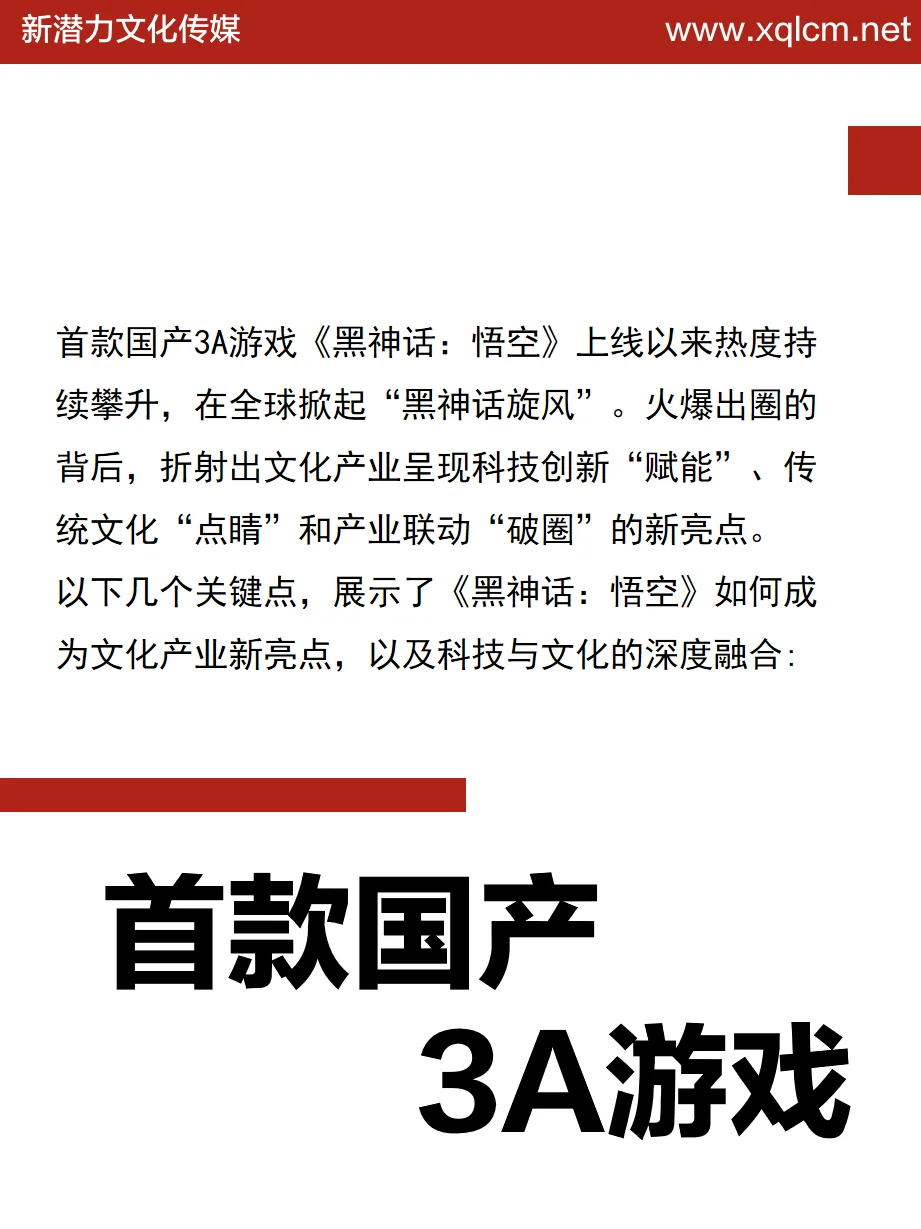 新潜力文化传媒 www.xqlcm.net

首款国产3A游戏《黑神话：悟空》上线以来热度持续攀升，在全球掀起“黑神话旋风”。火爆出圈的背后，折射出文化产业呈现科技创新“赋能”、传统文化“点睛”和产业联动“破圈”的新亮点。
以下几个关键点，展示了《黑神话：悟空》如何成为文化产业新亮点，以及科技与文化的深度融合:

首款国产
3A游戏